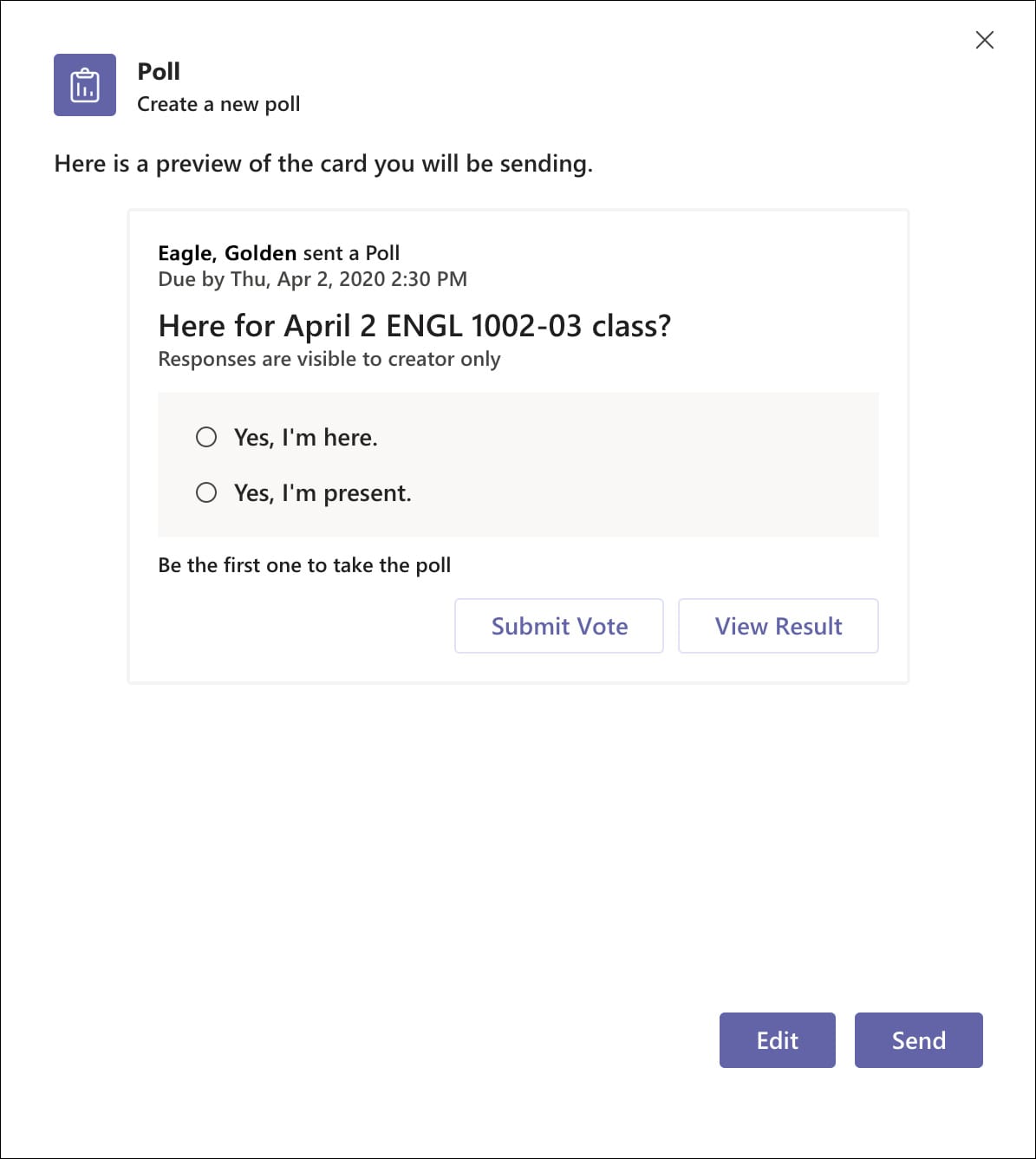 Poll
Create a new poll

Here is a preview of the card you will be sending.

Eagle, Golden sent a Poll
Due by Thu, Apr 2, 2020 2:30 PM

Here for April 2 ENGL 1002-03 class?
Responses are visible to creator only

Yes, I'm here.

Yes, I'm present.

Be the first one to take the poll

Submit Vote View Result

Edit Send